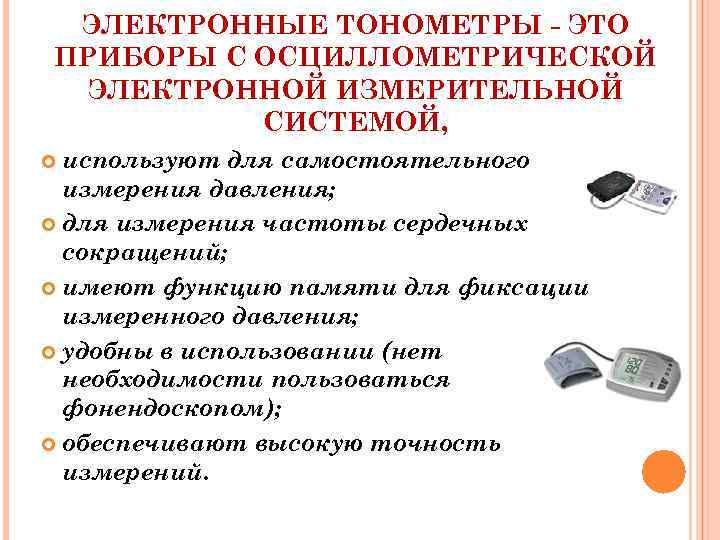 ЭЛЕКТРОННЫЕ ТОНОМЕТРЫ - ЭТО ПРИБОРЫ С ОСЦИЛЛОМЕТРИЧЕСКОЙ ЭЛЕКТРОННОЙ ИЗМЕРИТЕЛЬНОЙ СИСТЕМОЙ,

• используют для самостоятельного измерения давления;
• для измерения частоты сердечных сокращений;
• имеют функцию памяти для фиксации измеренного давления;
• удобны в использовании (нет необходимости пользоваться фонендоскопом);
• обеспечивают высокую точность измерений.